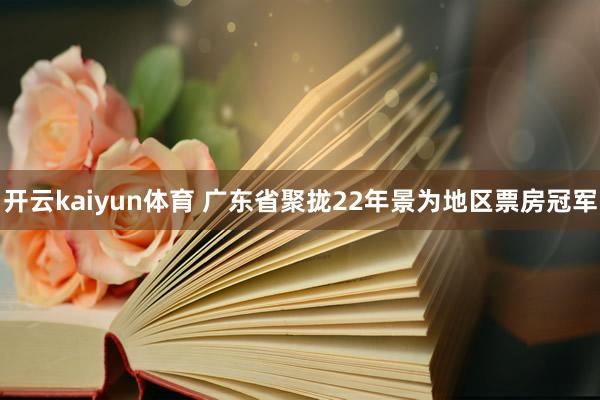 开云kaiyun体育 广东省聚拢22年景为地区票房冠军